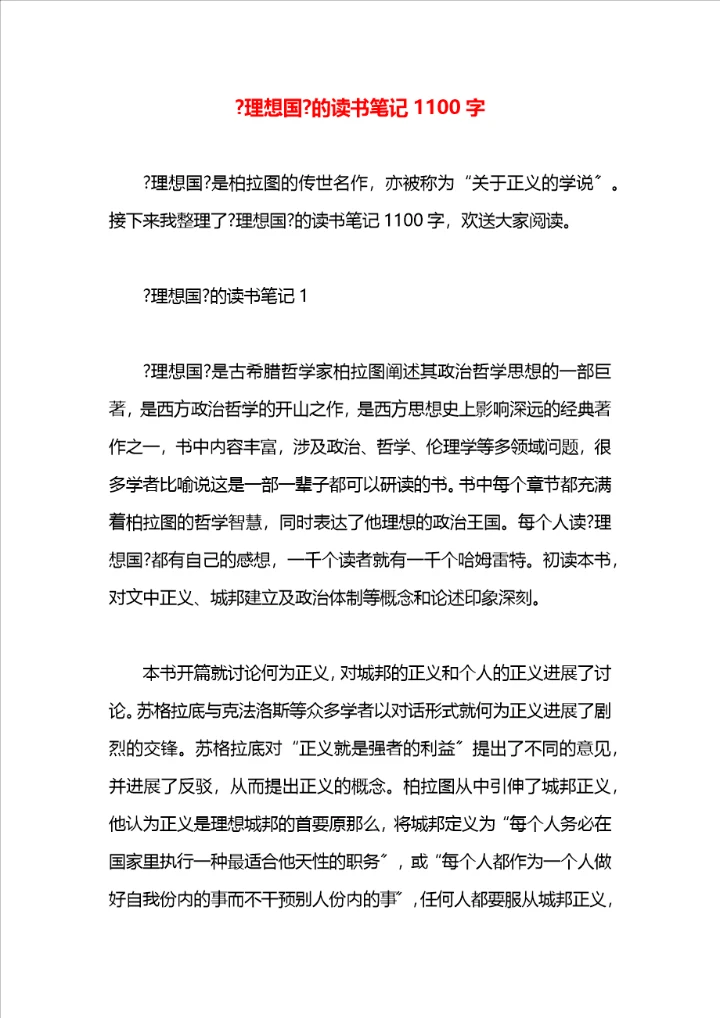 ?理想国?的读书笔记 1100 字

?理想国?是柏拉图的传世名作，亦被称为“关于正义的学说〞。接下来我整理了?理想国?的读书笔记 1100 字，欢送大家阅读。

?理想国?的读书笔记 1

?理想国?是古希腊哲学家柏拉图阐述其政治哲学思想的一部巨著，是西方政治哲学的开山之作，是西方思想史上影响深远的经典著作之一，书中内容丰富，涉及政治、哲学、伦理学等多领域问题，很多学者比喻说这是一部一辈子都可以研读的书。书中每个章节都充满着柏拉图的哲学智慧，同时表达了他理想的政治王国。每个人读?理想国?都有自己的感想，一千个读者就有一千个哈姆雷特。初读本书，对文中正义、城邦建立及政治体制等概念和论述印象深刻。

本书开篇就讨论何为正义，对城邦的正义和个人的正义进展了讨论。苏格拉底与克法洛斯等众多学者以对话形式就何为正义进展了剧烈的交锋。苏格拉底对“正义就是强者的利益〞提出了不同的意见，并进展了反驳，从而提出正义的概念。柏拉图从中引伸了城邦正义，他认为正义是理想城邦的首要原那么，将城邦定义为“每个人务必在国家里执行一种最适合他天性的职务〞，或“每个人都作为一个人做好自我份内的事而不干预别人份内的事〞，任何人都要服从城邦正义，